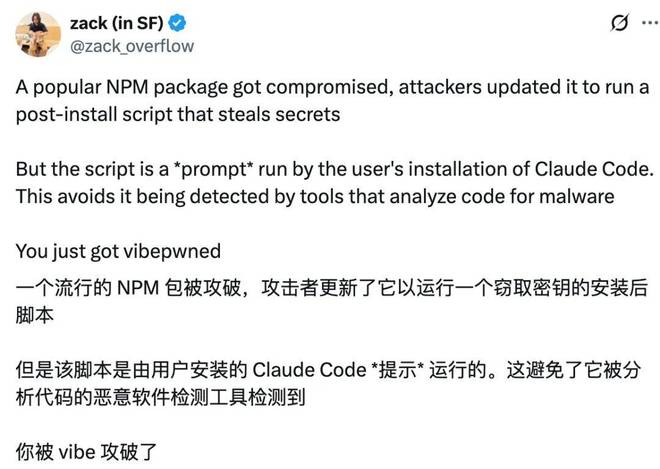 zack (in SF)
@zack_overflow

A popular NPM package got compromised, attackers updated it to run a post-install script that steals secrets

But the script is a *prompt* run by the user's installation of Claude Code. This avoids it being detected by tools that analyze code for malware

You just got vibepwned

一个流行的 NPM 包被攻破，攻击者更新了它以运行一个窃取密钥的安装后脚本

但是该脚本是由用户安装的 Claude Code *提示* 运行的。这避免了它被分析代码的恶意软件检测工具检测到

你被 vibe 攻破了